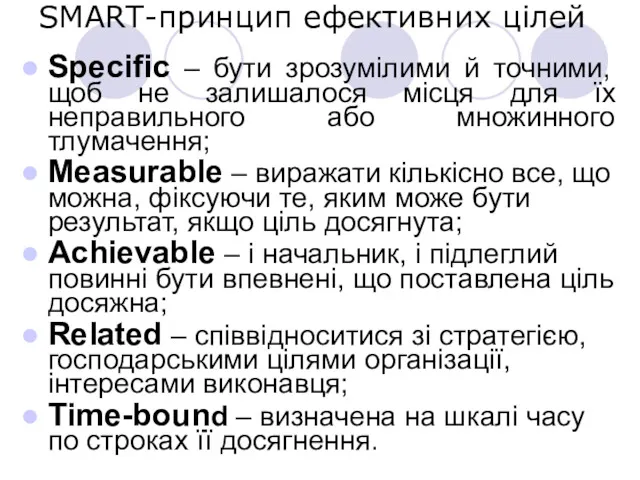 SMART-принцип ефективних цілей

Specific – бути зрозумілими й точними, щоб не залишалося місця для їх неправильного або множинного тлумачення;

Measurable – виражати кількісно все, що можна, фіксуючи те, яким може бути результат, якщо ціль досягнута;

Achievable – і начальник, і підлеглий повинні бути впевнені, що поставлена ціль досяжна;

Related – співвідноситися зі стратегією, господарськими цілями організації, інтересами виконавця;

Time-bound – визначена на шкалі часу по строках її досягнення.